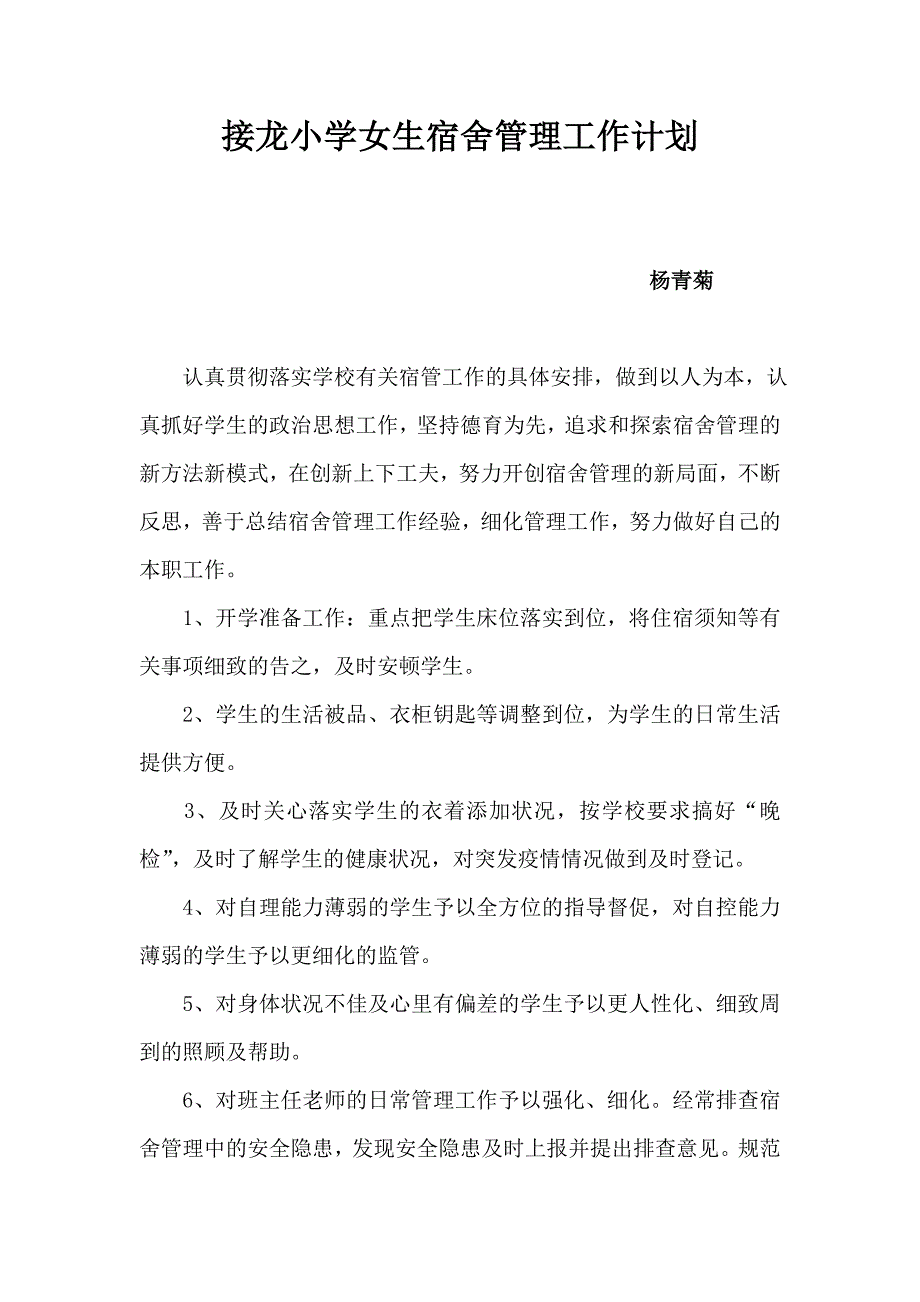 接龙小学女生宿舍管理工作计划

杨青菊

认真贯彻落实学校有关宿管工作的具体安排，做到以人为本，认真抓好学生的政治思想工作，坚持德育为先，追求和探索宿舍管理的新方法新模式，在创新上下工夫，努力开创宿舍管理的新局面，不断反思，善于总结宿舍管理工作经验，细化管理工作，努力做好自己的本职工作。

1、开学准备工作：重点把学生床位落实到位，将住宿须知等有关事项细致的告之，及时安顿学生。

2、学生的生活被品、衣柜钥匙等调整到位，为学生的日常生活提供方便。

3、及时关心落实学生的衣着添加状况，按学校要求搞好“晚检”，及时了解学生的健康状况，对突发疫情情况做到及时登记。

4、对自理能力薄弱的学生予以全方位的指导督促，对自控能力薄弱的学生予以更细化的监管。

5、对身体状况不佳及心里有偏差的学生予以更人性化、细致周到的照顾及帮助。

6、对班主任老师的日常管理工作予以强化、细化。经常排查宿舍管理中的安全隐患，发现安全隐患及时上报并提出排查意见。规范